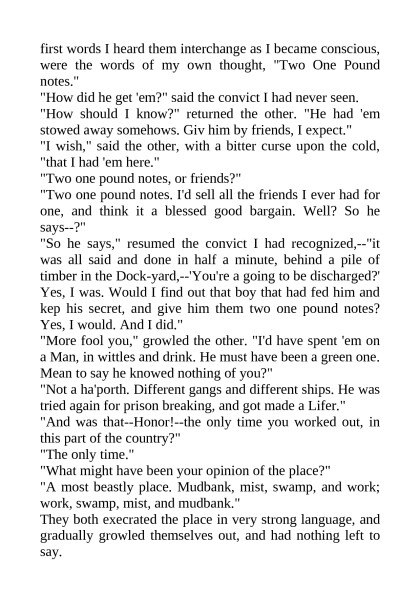 first words I heard them interchange as I became conscious, were the words of my own thought, "Two One Pound notes."

"How did he get 'em?" said the convict I had never seen.

"How should I know?" returned the other. "He had 'em stowed away somehows. Giv him by friends, I expect."

"I wish," said the other, with a bitter curse upon the cold, "that I had 'em here."

"Two one pound notes, or friends?"

"Two one pound notes. I'd sell all the friends I ever had for one, and think it a blessed good bargain. Well? So he says--?"

"So he says," resumed the convict I had recognized,--"it was all said and done in half a minute, behind a pile of timber in the Dock-yard,--'You're a going to be discharged?' Yes, I was. Would I find out that boy that had fed him and kep his secret, and give him them two one pound notes? Yes, I would. And I did."

"More fool you," growled the other. "I'd have spent 'em on a Man, in wittles and drink. He must have been a green one. Mean to say he knowed nothing of you?"

"Not a ha'porth. Different gangs and different ships. He was tried again for prison breaking, and got made a Lifer."

"And was that--Honor!--the only time you worked out, in this part of the country?"

"The only time."

"What might have been your opinion of the place?"

"A most beastly place. Mudbank, mist, swamp, and work; work, swamp, mist, and mudbank."

They both execrated the place in very strong language, and gradually growled themselves out, and had nothing left to say.